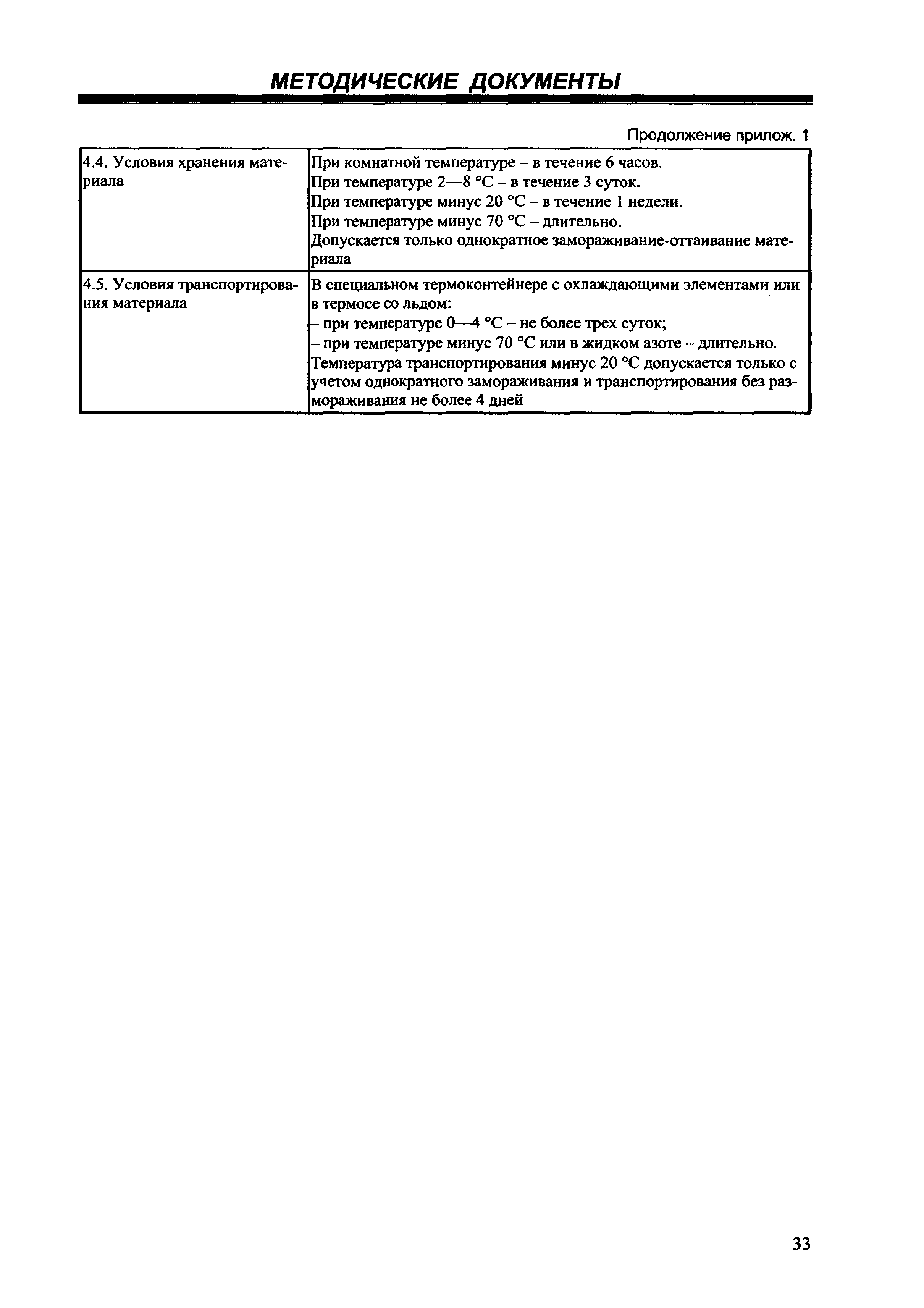 МЕТОДИЧЕСКИЕ ДОКУМЕНТЫ

Продолжение прилож. 1

| | |
|---|---|
| 4.4. Условия хранения материала | При комнатной температуре – в течение 6 часов. При температуре 2—8 °С – в течение 3 суток. При температуре минус 20 °С – в течение 1 недели. При температуре минус 70 °С – длительно. Допускается только однократное замораживание-оттаивание материала |
| 4.5. Условия транспортирования материала | В специальном термоконтейнере с охлаждающими элементами или в термосе со льдом: – при температуре 0—4 °С – не более трех суток; – при температуре минус 70 °С или в жидком азоте – длительно. Температура транспортирования минус 20 °С допускается только с учетом однократного замораживания и транспортирования без размораживания не более 4 дней |

33